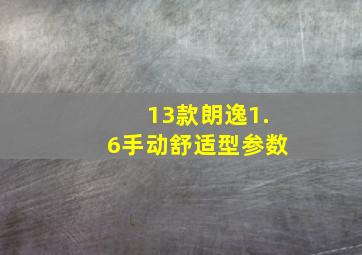 13款朗逸1.6手动舒适型参数